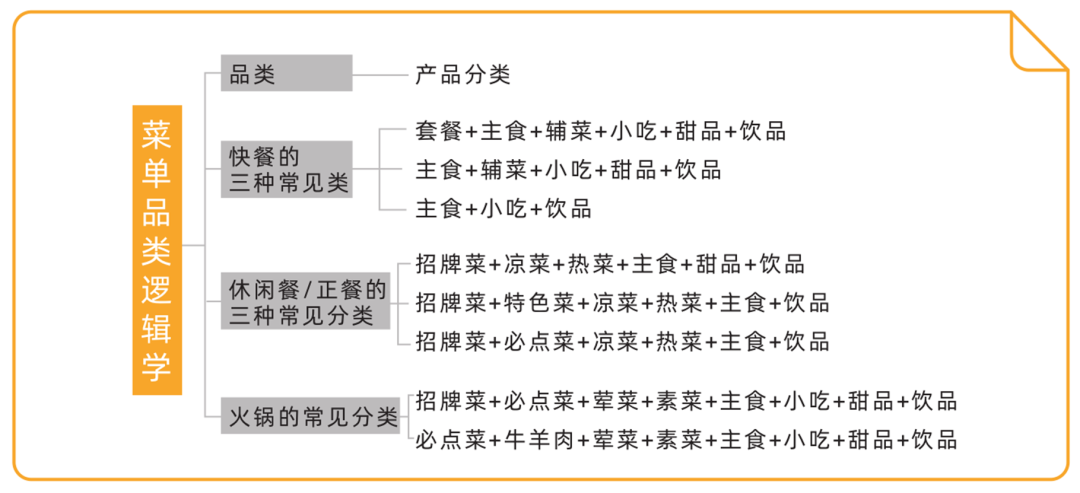 菜单品类逻辑学

品类

产品分类

快餐的三种常见类

套餐+主食+辅菜+小吃+甜品+饮品

主食+辅菜+小吃+甜品+饮品

主食+小吃+饮品

休闲餐/正餐的三种常见分类

招牌菜+凉菜+热菜+主食+甜品+饮品

招牌菜+特色菜+凉菜+热菜+主食+饮品

招牌菜+必点菜+凉菜+热菜+主食+饮品

火锅的常见分类

招牌菜+必点菜+荤菜+素菜+主食+小吃+甜品+饮品

必点菜+牛羊肉+荤菜+素菜+主食+小吃+甜品+饮品